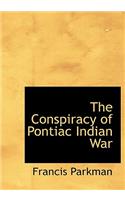 The Conspiracy of Pontiac Indian War

Francis Parkman